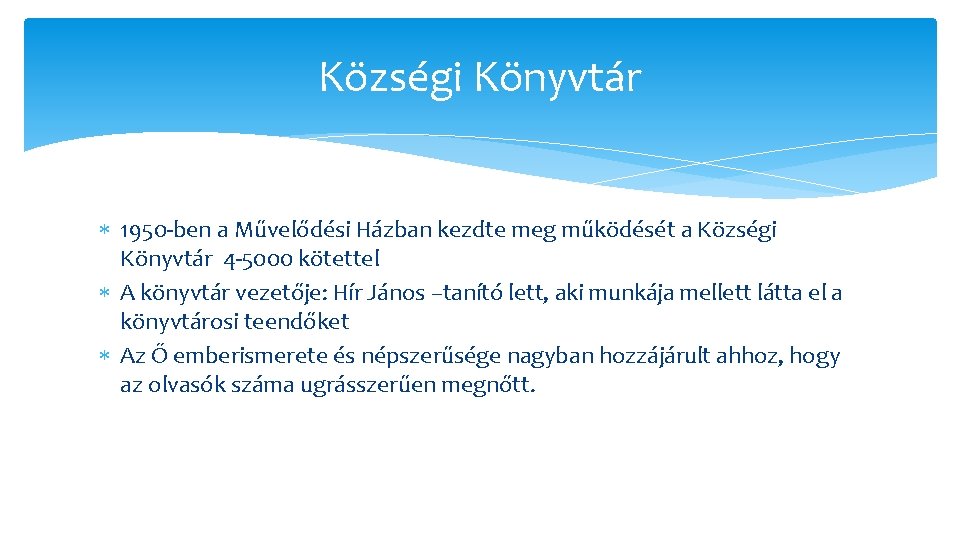 Községi Könyvtár

* 1950-ben a Művelődési Házban kezdte meg működését a Községi Könyvtár 4-5000 kötettel
* A könyvtár vezetője: Hír János –tanító lett, aki munkája mellett látta el a könyvtárosi teendőket
* Az Ő emberismerete és népszerűsége nagyban hozzájárult ahhoz, hogy az olvasók száma ugrásszerűen megnőtt.